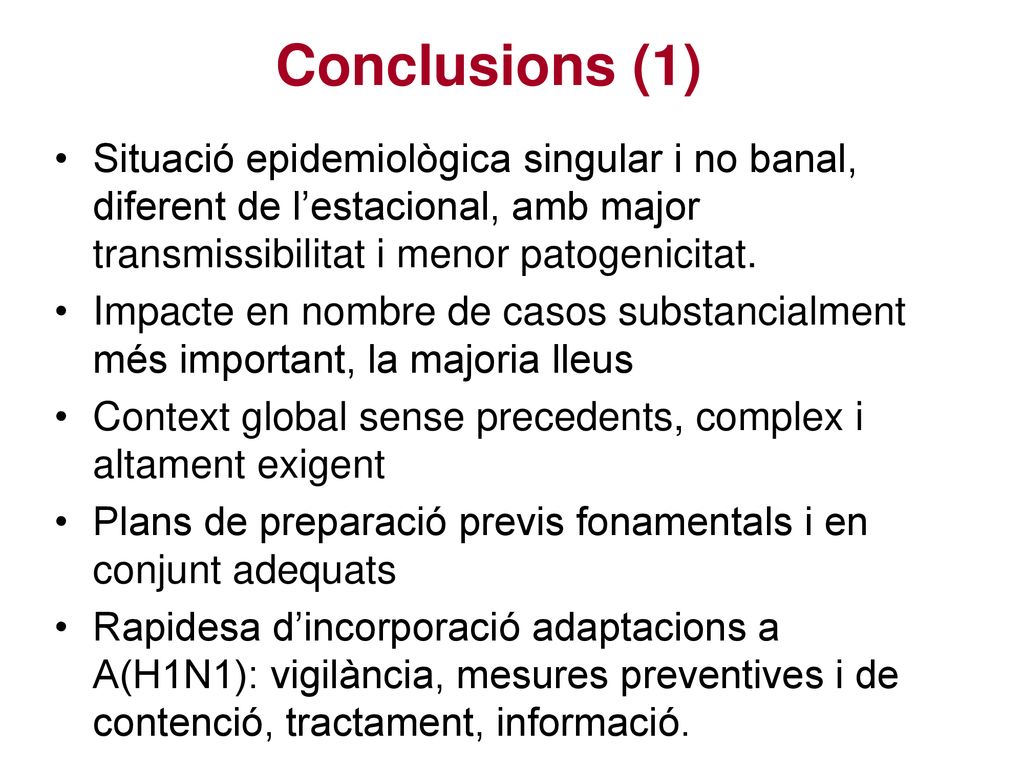 Conclusions (1)

• Situació epidemiològica singular i no banal, diferent de l’estacional, amb major transmissibilitat i menor patogenicitat.
• Impacte en nombre de casos substancialment més important, la majoria lleus
• Context global sense precedents, complex i altament exigent
• Plans de preparació previs fonamentals i en conjunt adequats
• Rapidesa d’incorporació adaptacions a A(H1N1): vigilància, mesures preventives i de contenció, tractament, informació.